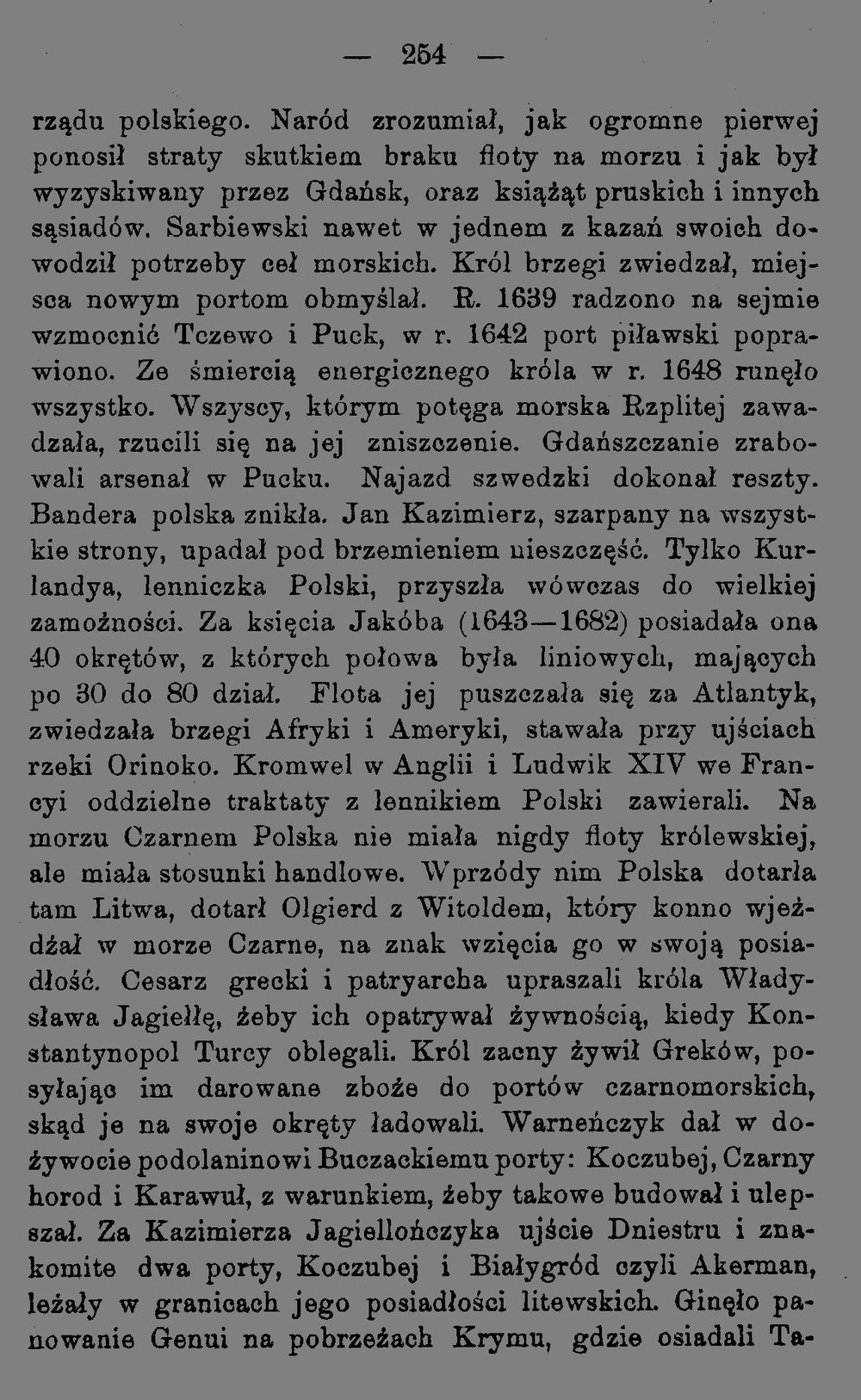 — 254 —

rządu polskiego. Naród zrozumiał, jak ogromne pierwej ponosił straty skutkiem braku floty na morzu i jak był wyzyskiwany przez Gdańsk, oraz książąt pruskich i innych sąsiadów. Sarbiewski nawet w jednem z kazań swoich dowodził potrzeby ceł morskich. Król brzegi zwiedzał, miejsca nowym portom obmyślał. R. 1639 radzono na sejmie wzmocnić Tczewo i Puck, w r. 1642 port piławski poprawiono. Ze śmiercią energicznego króla w r. 1648 runęło wszystko. Wszyscy, którym potęga morska Rzplitej zawadzała, rzucili się na jej zniszczenie. Gdańszczanie zrabowali arsenał w Pucku. Najazd szwedzki dokonał reszty. Bandera polska znikła. Jan Kazimierz, szarpany na wszystkie strony, upadał pod brzemieniem nieszczęść. Tylko Kurlandya, lenniczka Polski, przyszła wówczas do wielkiej zamożności. Za księcia Jakóba (1643—1682) posiadała ona 40 okrętów, z których połowa była liniowych, mających po 30 do 80 dział. Flota jej puszczała się za Atlantyk, zwiedzała brzegi Afryki i Ameryki, stawała przy ujściach rzeki Orinoko. Kromwel w Anglii i Ludwik XIV we Francyi oddzielne traktaty z lennikiem Polski zawierali. Na morzu Czarnem Polska nie miała nigdy floty królewskiej, ale miała stosunki handlowe. Wprzódy nim Polska dotarła tam Litwa, dotarł Olgierd z Witoldem, który konno wjeżdżał w morze Czarne, na znak wzięcia go w swoją posiadłość. Cesarz grecki i patryarcha upraszali króla Władysława Jagiełłę, żeby ich opatrywał żywnością, kiedy Konstantynopol Turcy oblegali. Król zacny żywił Greków, posyłając im darowane zboże do portów czarnomorskich, skąd je na swoje okręty ładowali. Warneńczyk dał w dożywocie podolaninowi Buczackiemu porty: Koczubej, Czarny horod i Karawuł, z warunkiem, żeby takowe budował i ulepszał. Za Kazimierza Jagiellończyka ujście Dniestru i znakomite dwa porty, Koczubej i Białygród czyli Akerman, leżały w granicach jego posiadłości litewskich. Ginęło panowanie Genui na pobrzeżach Krymu, gdzie osiadali Ta-